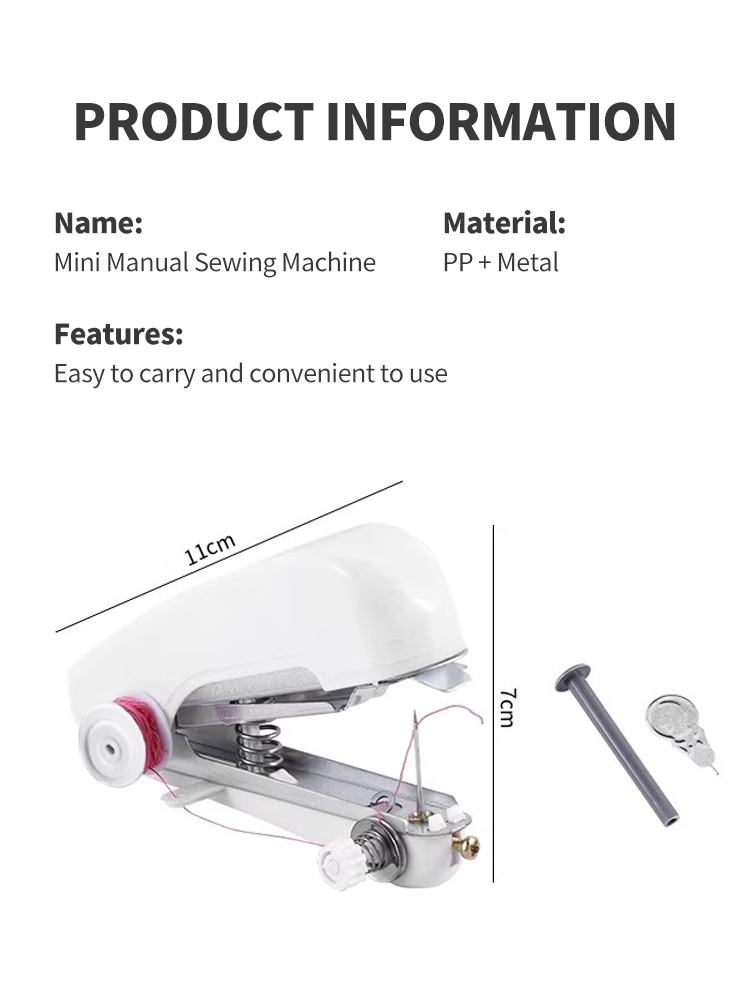 PRODUCT INFORMATION

Name:
Mini Manual Sewing Machine

Material:
PP + Metal

Features:
Easy to carry and convenient to use

11cm

7cm